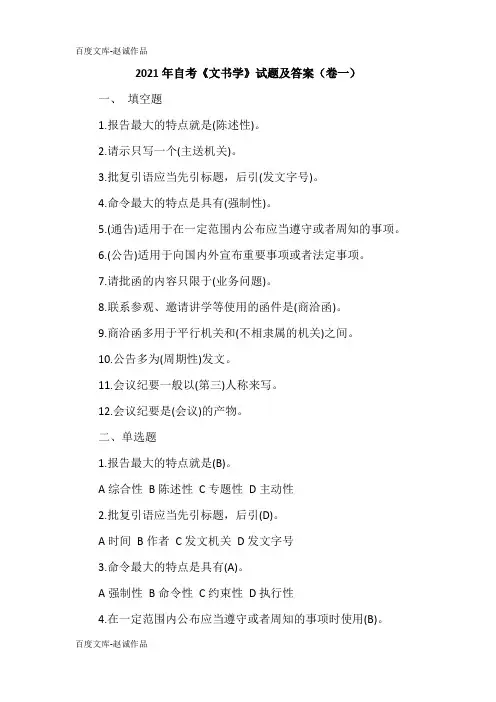 百度文库-赵诚作品

2021年自考《文书学》试题及答案（卷一）

一、 填空题

1.报告最大的特点就是(陈述性)。

2.请示只写一个(主送机关)。

3.批复引语应当先引标题，后引(发文字号)。

4.命令最大的特点是具有(强制性)。

5.(通告)适用于在一定范围内公布应当遵守或者周知的事项。

6.(公告)适用于向国内外宣布重要事项或者法定事项。

7.请批函的内容只限于(业务问题)。

8.联系参观、邀请讲学等使用的函件是(商洽函)。

9.商洽函多用于平行机关和(不相隶属的机关)之间。

10.公告多为(周期性)发文。

11.会议纪要一般以(第三)人称来写。

12.会议纪要是(会议)的产物。

二、单选题

1.报告最大的特点就是(B)。

A 综合性 B 陈述性 C 专题性 D 主动性

2.批复引语应当先引标题，后引(D)。

A 时间 B 作者 C 发文机关 D 发文字号

3.命令最大的特点是具有(A)。

A 强制性 B 命令性 C 约束性 D 执行性

4.在一定范围内公布应当遵守或者周知的事项时使用(B)。

百度文库-赵诚作品